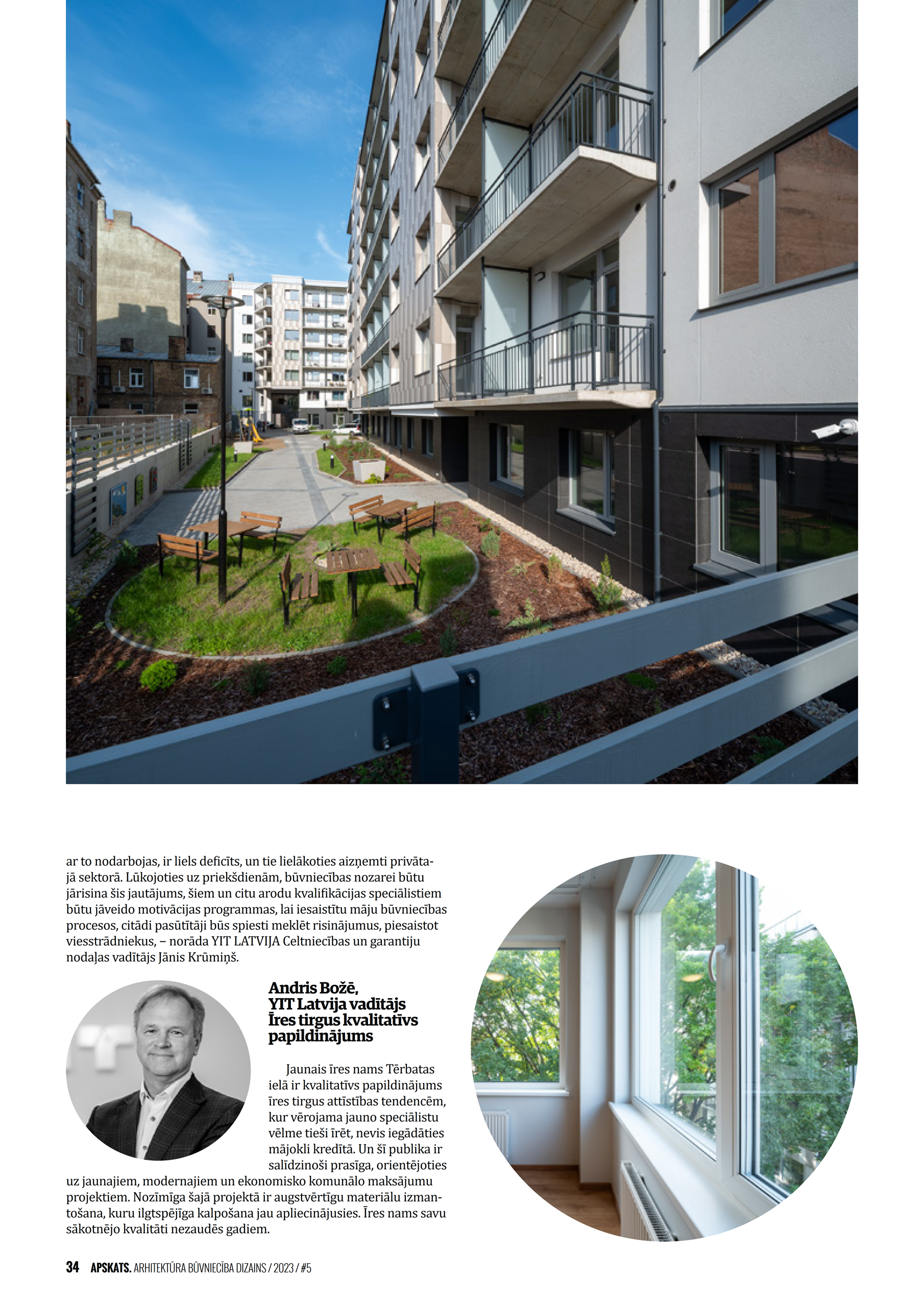 ar to nodarbojas, ir liels deficīts, un tie lielākoties aizņemti privātajā sektorā. Lūkojoties uz priekšdienām, būvniecības nozarei būtu jārisina šis jautājums, šiem un citu arodu kvalifikācijas speciālistiem būtu jāveido motivācijas programmas, lai iesaistītu māju būvniecības procesos, citādi pasūtītāji būs spiesti meklēt risinājumus, piesaistot viesstrādniekus, – norāda YIT LATVIJA Celtniecības un garantiju nodaļas vadītājs Jānis Krūmiņš.

Andris Božē,
YIT Latvija vadītājs
Īres tirgus kvalitatīvs papildinājums

Jaunais īres nams Tērbatas ielā ir kvalitatīvs papildinājums īres tirgus attīstības tendencēm, kur vērojama jauno speciālistu vēlme tieši īrēt, nevis iegādāties mājokli kredītā. Un šī publika ir salīdzinoši prasīga, orientējoties uz jaunajiem, modernajiem un ekonomisko komunālo maksājumu projektiem. Nozīmīga šajā projektā ir augstvērtīgu materiālu izmantošana, kuru ilgtspējīga kalpošana jau apliecinājusies. Īres nams savu sākotnējo kvalitāti nezaudēs gadiem.

34 APSKATS. ARHITEKTŪRA BŪVNIECĪBA DIZAINS / 2023 / #5